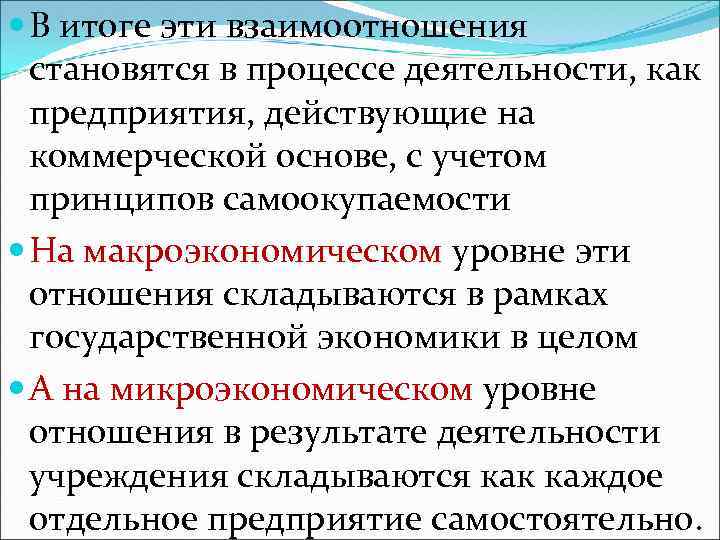 • В итоге эти взаимоотношения становятся в процессе деятельности, как предприятия, действующие на коммерческой основе, с учетом принципов самоокупаемости

• На макроэкономическом уровне эти отношения складываются в рамках государственной экономики в целом

• А на микроэкономическом уровне отношения в результате деятельности учреждения складываются как каждое отдельное предприятие самостоятельно.